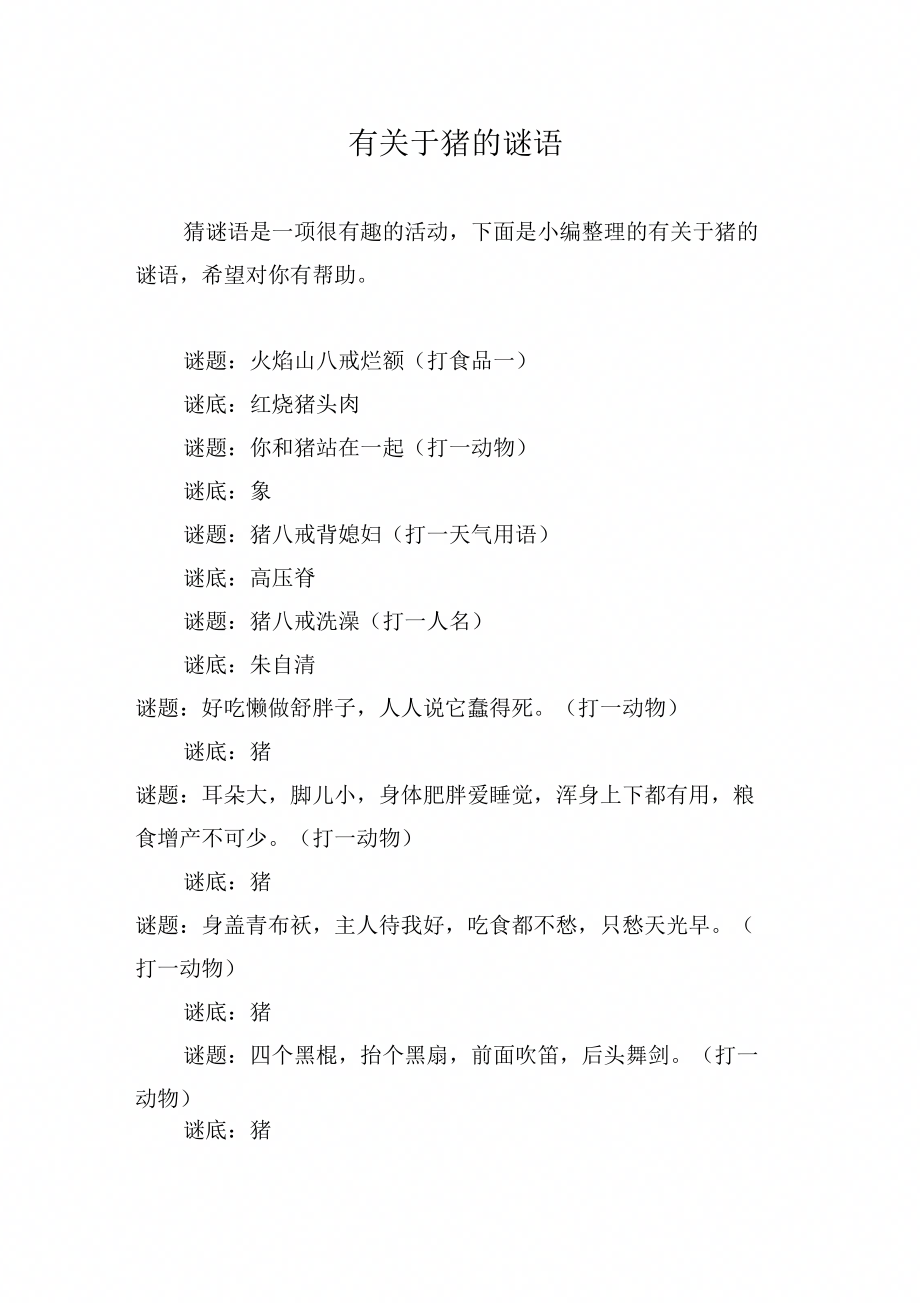 有关于猪的谜语

猜谜语是一项很有趣的活动，下面是小编整理的有关于猪的谜语，希望对你有帮助。

谜题：火焰山八戒烂额（打食品一）

谜底：红烧猪头肉

谜题：你和猪站在一起（打一动物）

谜底：象

谜题：猪八戒背媳妇（打一天气用语）

谜底：高压脊

谜题：猪八戒洗澡（打一人名）

谜底：朱自清

谜题：好吃懒做舒胖子，人人说它蠢得死。（打一动物）

谜底：猪

谜题：耳朵大，脚儿小，身体肥胖爱睡觉，浑身上下都有用，粮食增产不可少。（打一动物）

谜底：猪

谜题：身盖青布袄，主人待我好，吃食都不愁，只愁天光早。（打一动物）

谜底：猪

谜题：四个黑棍，抬个黑扇，前面吹笛，后头舞剑。（打一动物）

谜底：猪